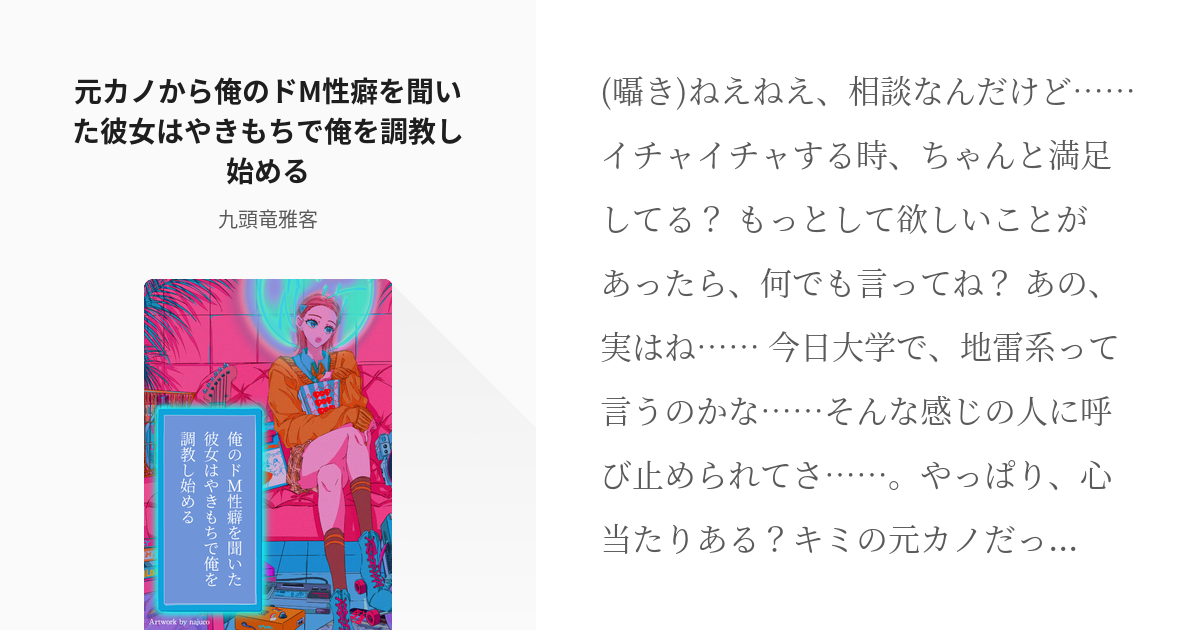 元カノから俺のドM性癖を聞いた彼女はやきもちで俺を調教し始める

九頭竜雅客

俺のドM性癖を聞いた彼女はやきもちで俺を調教し始める

Artwork by najuco

(囁き)ねえねえ、相談なんだけど……イチャイチャする時、ちゃんと満足してる？ もっとして欲しいことがあったら、何でも言ってね？ あの、実はね…… 今日大学で、地雷系って言うのかな……そんな感じの人に呼び止められてさ……。やっぱり、心当たりある？キミの元カノだっ...